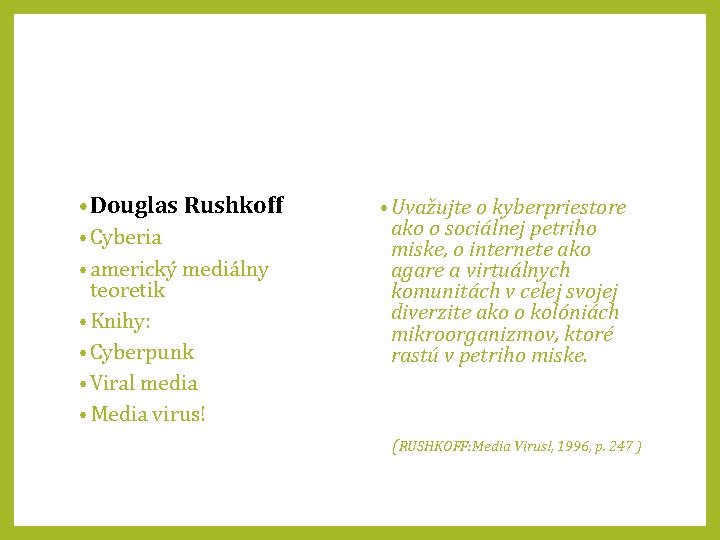 • Douglas Rushkoff
• Cyberia
• americký mediálny teoretik
• Knihy:
• Cyberpunk
• Viral media
• Media virus!

• Uvažujte o kyberpriestore ako o sociálnej petriho miske, o internete ako agare a virtuálnych komunitách v celej svojej diverzite ako o kolóniách mikroorganizmov, ktoré rastú v petriho miske.

(RUSHKOFF:Media Virus!, 1996, p. 247 )